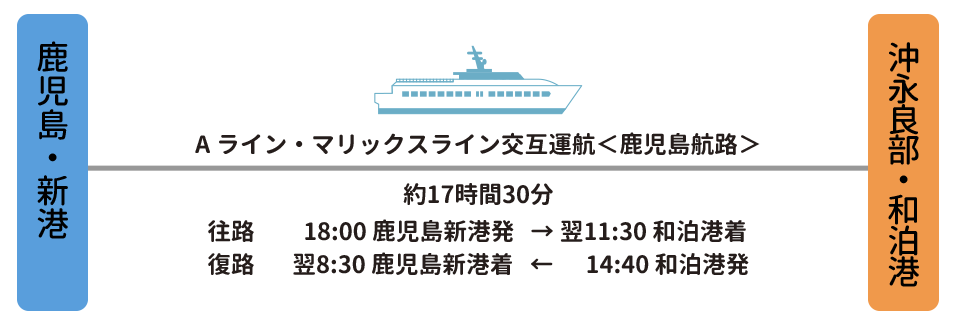 鹿児島・新港

A ライン・マリックスライン交互運航＜鹿児島航路＞

約17時間30分

往路　18:00 鹿児島新港発　→ 翌11:30 和泊港着
復路　翌8:30 鹿児島新港着　←　14:40 和泊港発

沖永良部・和泊港